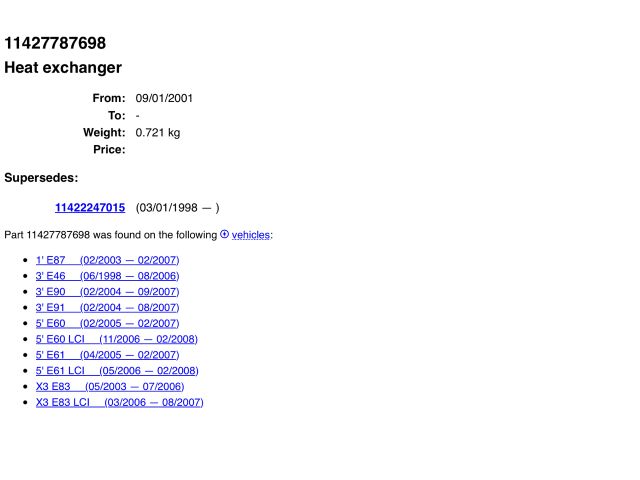 11427787698
Heat exchanger

From: 09/01/2001
To: -
Weight: 0.721 kg
Price:

Supersedes:

11422247015 (03/01/1998 — )

Part 11427787698 was found on the following vehicles:

- 1' E87 (02/2003 — 02/2007)
- 3' E46 (06/1998 — 08/2006)
- 3' E90 (02/2004 — 09/2007)
- 3' E91 (02/2004 — 08/2007)
- 5' E60 (02/2005 — 02/2007)
- 5' E60 LCI (11/2006 — 02/2008)
- 5' E61 (04/2005 — 02/2007)
- 5' E61 LCI (05/2006 — 02/2008)
- X3 E83 (05/2003 — 07/2006)
- X3 E83 LCI (03/2006 — 08/2007)